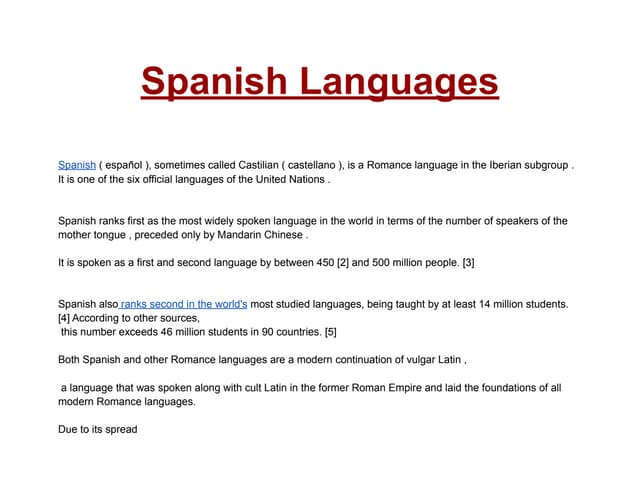 Spanish Languages

Spanish ( español ), sometimes called Castilian ( castellano ), is a Romance language in the Iberian subgroup . It is one of the six official languages of the United Nations .

Spanish ranks first as the most widely spoken language in the world in terms of the number of speakers of the mother tongue , preceded only by Mandarin Chinese .

It is spoken as a first and second language by between 450 [2] and 500 million people. [3]

Spanish also ranks second in the world's most studied languages, being taught by at least 14 million students. [4] According to other sources,
this number exceeds 46 million students in 90 countries. [5]

Both Spanish and other Romance languages are a modern continuation of vulgar Latin ,

a language that was spoken along with cult Latin in the former Roman Empire and laid the foundations of all modern Romance languages.

Due to its spread